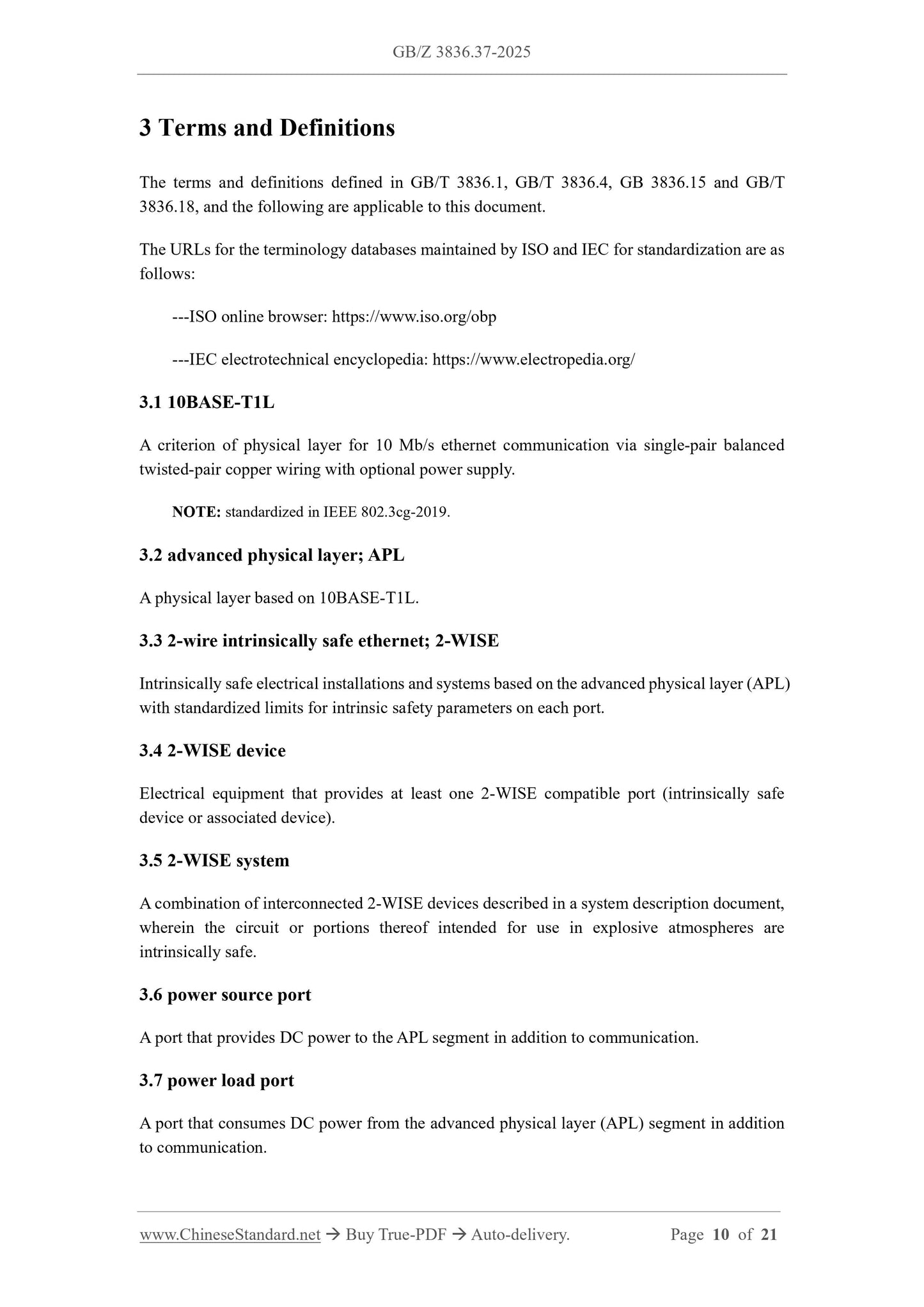 GB/Z 3836.37-2025

3 Terms and Definitions

The terms and definitions defined in GB/T 3836.1, GB/T 3836.4, GB 3836.15 and GB/T 3836.18, and the following are applicable to this document.

The URLs for the terminology databases maintained by ISO and IEC for standardization are as follows:

---ISO online browser: https://www.iso.org/obp

---IEC electrotechnical encyclopedia: https://www.electropedia.org/

3.1 10BASE-T1L

A criterion of physical layer for 10 Mb/s ethernet communication via single-pair balanced twisted-pair copper wiring with optional power supply.

NOTE: standardized in IEEE 802.3cg-2019.

3.2 advanced physical layer; APL

A physical layer based on 10BASE-T1L.

3.3 2-wire intrinsically safe ethernet; 2-WISE

Intrinsically safe electrical installations and systems based on the advanced physical layer (APL) with standardized limits for intrinsic safety parameters on each port.

3.4 2-WISE device

Electrical equipment that provides at least one 2-WISE compatible port (intrinsically safe device or associated device).

3.5 2-WISE system

A combination of interconnected 2-WISE devices described in a system description document, wherein the circuit or portions thereof intended for use in explosive atmospheres are intrinsically safe.

3.6 power source port

A port that provides DC power to the APL segment in addition to communication.

3.7 power load port

A port that consumes DC power from the advanced physical layer (APL) segment in addition to communication.

www.ChineseStandard.net → Buy True-PDF → Auto-delivery. Page 10 of 21